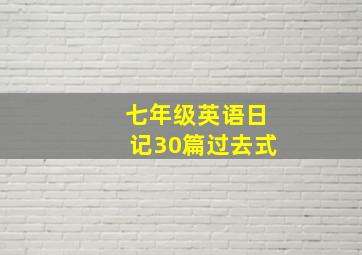 七年级英语日记30篇过去式